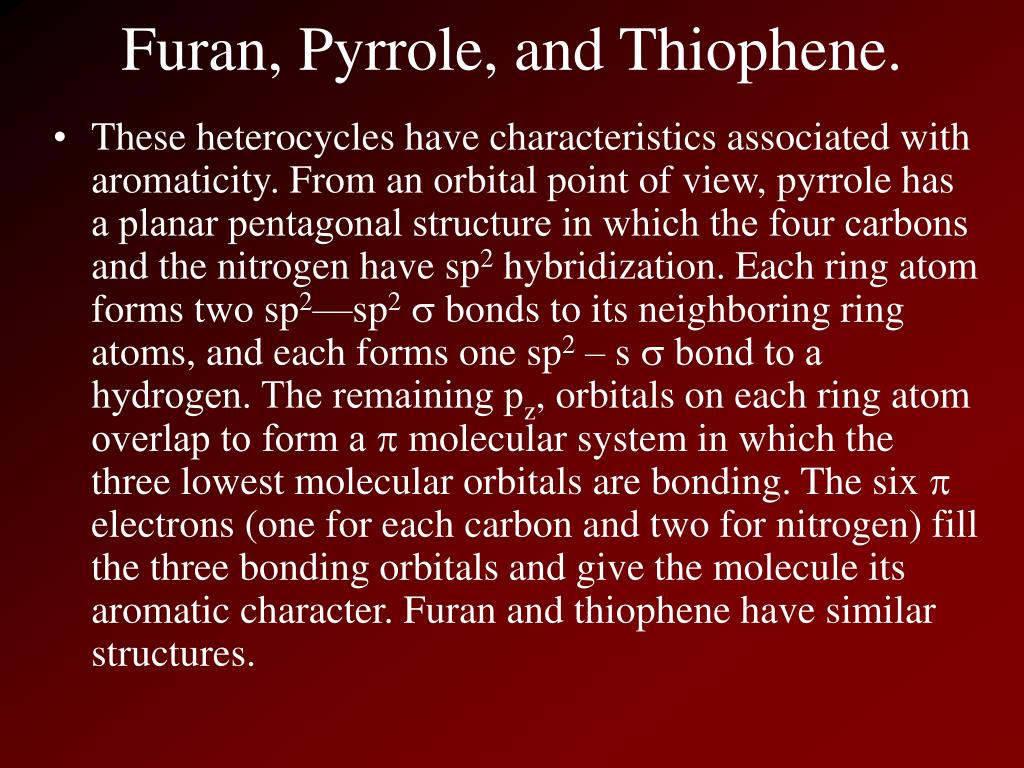 Furan, Pyrrole, and Thiophene.

• These heterocycles have characteristics associated with aromaticity. From an orbital point of view, pyrrole has a planar pentagonal structure in which the four carbons and the nitrogen have $sp^2$ hybridization. Each ring atom forms two $sp^2$—$sp^2$ $\sigma$ bonds to its neighboring ring atoms, and each forms one $sp^2$ – s $\sigma$ bond to a hydrogen. The remaining $p_z$, orbitals on each ring atom overlap to form a $\pi$ molecular system in which the three lowest molecular orbitals are bonding. The six $\pi$ electrons (one for each carbon and two for nitrogen) fill the three bonding orbitals and give the molecule its aromatic character. Furan and thiophene have similar structures.